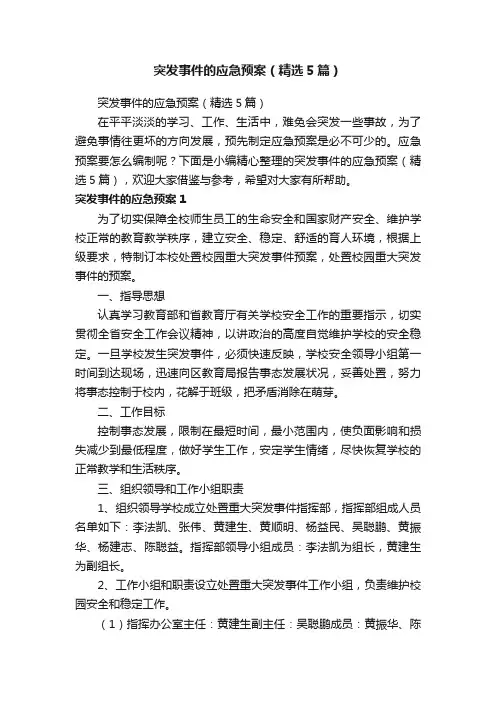 突发事件的应急预案（精选5篇）

突发事件的应急预案（精选5篇）

在平平淡淡的学习、工作、生活中，难免会突发一些事故，为了避免事情往更坏的方向发展，预先制定应急预案是必不可少的。应急预案要怎么编制呢？下面是小编精心整理的突发事件的应急预案（精选5篇），欢迎大家借鉴与参考，希望对大家有所帮助。

突发事件的应急预案1

为了切实保障全校师生员工的生命安全和国家财产安全、维护学校正常的教育教学秩序，建立安全、稳定、舒适的育人环境，根据上级要求，特制订本校处置校园重大突发事件预案，处置校园重大突发事件的预案。

一、指导思想

认真学习教育部和省教育厅有关学校安全工作的重要指示，切实贯彻全省安全工作会议精神，以讲政治的高度自觉维护学校的安全稳定。一旦学校发生突发事件，必须快速反映，学校安全领导小组第一时间到达现场，迅速向区教育局报告事态发展状况，妥善处置，努力将事态控制于校内，花解于班级，把矛盾消除在萌芽。

二、工作目标

控制事态发展，限制在最短时间，最小范围内，使负面影响和损失减少到最低程度，做好学生工作，安定学生情绪，尽快恢复学校的正常教学和生活秩序。

三、组织领导和工作小组职责

1、组织领导学校成立处置重大突发事件指挥部，指挥部组成人员名单如下：李法凯、张伟、黄建生、黄顺明、杨益民、吴聪鹏、黄振华、杨建志、陈聪益。指挥部领导小组成员：李法凯为组长，黄建生为副组长。

2、工作小组和职责设立处置重大突发事件工作小组，负责维护校园安全和稳定工作。

（1）指挥办公室主任：黄建生副主任：吴聪鹏成员：黄振华、陈